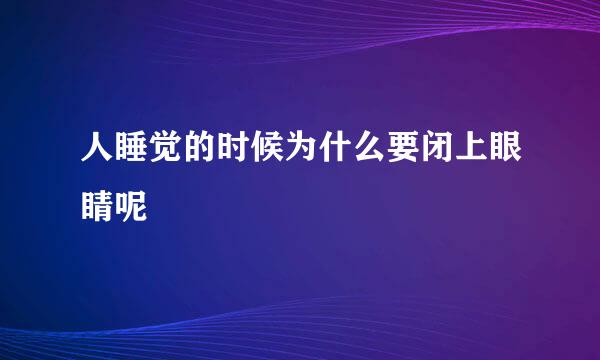 人睡觉的时候为什么要闭上眼睛呢